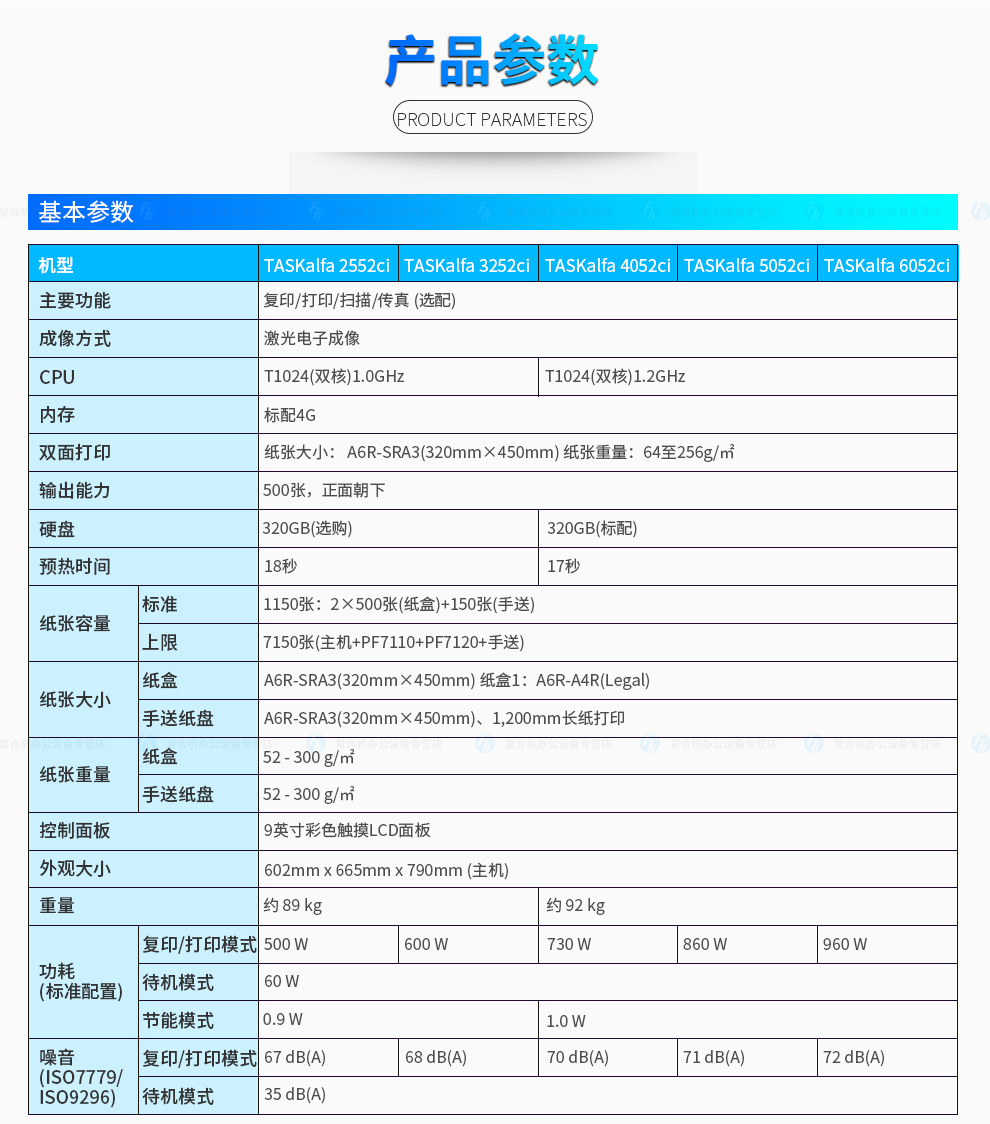 产品参数

PRODUCT PARAMETERS

基本参数

| 机型 | | TASKalfa 2552ci | TASKalfa 3252ci | TASKalfa 4052ci | TASKalfa 5052ci | TASKalfa 6052ci |
|---|---|---|---|---|---|---|
| 主要功能 | | 复印/打印/扫描/传真 (选配) | | | | |
| 成像方式 | | 激光电子成像 | | | | |
| CPU | | T1024(双核)1.0GHz | | T1024(双核)1.2GHz | | |
| 内存 | | 标配4G | | | | |
| 双面打印 | | 纸张大小： A6R-SRA3(320mm×450mm) 纸张重量：64至256g/㎡ | | | | |
| 输出能力 | | 500张，正面朝下 | | | | |
| 硬盘 | | 320GB(选购) | | 320GB(标配) | | |
| 预热时间 | | 18秒 | | 17秒 | | |
| 纸张容量 | 标准 | 1150张：2×500张(纸盒)+150张(手送) | | | | |
| | 上限 | 7150张(主机+PF7110+PF7120+手送) | | | | |
| 纸张大小 | 纸盒 | A6R-SRA3(320mm×450mm) 纸盒1：A6R-A4R(Legal) | | | | |
| | 手送纸盘 | A6R-SRA3(320mm×450mm)、1,200mm长纸打印 | | | | |
| 纸张重量 | 纸盒 | 52 - 300 g/㎡ | | | | |
| | 手送纸盘 | 52 - 300 g/㎡ | | | | |
| 控制面板 | | 9英寸彩色触摸LCD面板 | | | | |
| 外观大小 | | 602mm x 665mm x 790mm (主机) | | | | |
| 重量 | | 约 89 kg | | 约 92 kg | | |
| 功耗 (标准配置) | 复印/打印模式 | 500 W | 600 W | 730 W | 860 W | 960 W |
| | 待机模式 | 60 W | | | | |
| | 节能模式 | 0.9 W | | 1.0 W | | |
| 噪音 (ISO7779/ ISO9296) | 复印/打印模式 | 67 dB(A) | 68 dB(A) | 70 dB(A) | 71 dB(A) | 72 dB(A) |
| | 待机模式 | 35 dB(A) | | | | |